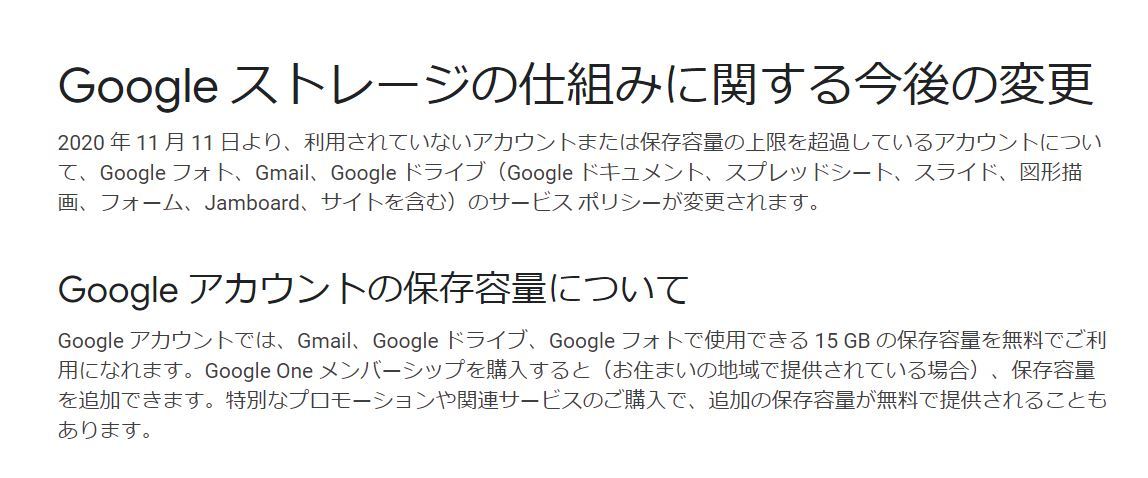 Google ストレージの仕組みに関する今後の変更

2020 年 11 月 11 日より、利用されていないアカウントまたは保存容量の上限を超過しているアカウントについて、Google フォト、Gmail、Google ドライブ（Google ドキュメント、スプレッドシート、スライド、図形描画、フォーム、Jamboard、サイトを含む）のサービス ポリシーが変更されます。

Google アカウントの保存容量について

Google アカウントでは、Gmail、Google ドライブ、Google フォトで使用できる 15 GB の保存容量を無料でご利用になれます。Google One メンバーシップを購入すると（お住まいの地域で提供されている場合）、保存容量を追加できます。特別なプロモーションや関連サービスのご購入で、追加の保存容量が無料で提供されることもあります。